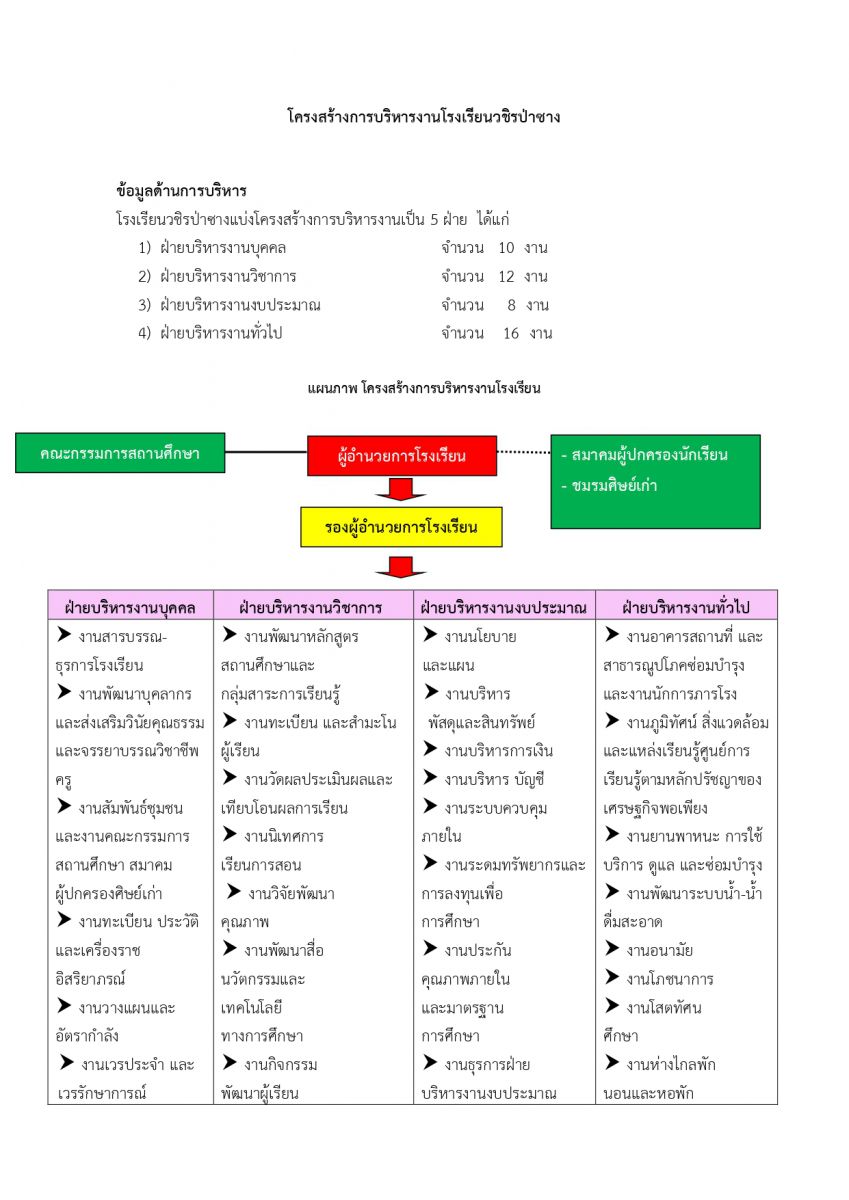 โครงสร้างการบริหารงานโรงเรียนวชิรป่าซาง

ข้อมูลด้านการบริหาร

โรงเรียนวชิรป่าซางแบ่งโครงสร้างการบริหารงานเป็น 5 ฝ่าย ได้แก่

1) ฝ่ายบริหารงานบุคคล จำนวน 10 งาน
2) ฝ่ายบริหารงานวิชาการ จำนวน 12 งาน
3) ฝ่ายบริหารงานงบประมาณ จำนวน 8 งาน
4) ฝ่ายบริหารงานทั่วไป จำนวน 16 งาน

แผนภาพ โครงสร้างการบริหารงานโรงเรียน

คณะกรรมการสถานศึกษา

ผู้อำนวยการโรงเรียน

- สมาคมผู้ปกครองนักเรียน
- ชมรมศิษย์เก่า

รองผู้อำนวยการโรงเรียน

| ฝ่ายบริหารงานบุคคล | ฝ่ายบริหารงานวิชาการ | ฝ่ายบริหารงานงบประมาณ | ฝ่ายบริหารงานทั่วไป |
|---|---|---|---|
| ➤ งานสารบรรณ-ธุรการโรงเรียน ➤ งานพัฒนาบุคลากรและส่งเสริมวินัยคุณธรรมและจรรยาบรรณวิชาชีพครู ➤ งานสัมพันธ์ชุมชนและงานคณะกรรมการสถานศึกษา สมาคมผู้ปกครองศิษย์เก่า ➤ งานทะเบียน ประวัติและเครื่องราชอิสริยาภรณ์ ➤ งานวางแผนและอัตรากำลัง ➤ งานเวรประจำ และเวรรักษาการณ์ | ➤ งานพัฒนาหลักสูตรสถานศึกษาและกลุ่มสาระการเรียนรู้ ➤ งานทะเบียน และสำมะโนผู้เรียน ➤ งานวัดผลประเมินผลและเทียบโอนผลการเรียน ➤ งานนิเทศการเรียนการสอน ➤ งานวิจัยพัฒนาคุณภาพ ➤ งานพัฒนาสื่อนวัตกรรมและเทคโนโลยีทางการศึกษา ➤ งานกิจกรรมพัฒนาผู้เรียน | ➤ งานนโยบายและแผน ➤ งานบริหารพัสดุและสินทรัพย์ ➤ งานบริหารการเงิน ➤ งานบริหาร บัญชี ➤ งานระบบควบคุมภายใน ➤ งานระดมทรัพยากรและการลงทุนเพื่อการศึกษา ➤ งานประกันคุณภาพภายในและมาตรฐานการศึกษา ➤ งานธุรการฝ่ายบริหารงานงบประมาณ | ➤ งานอาคารสถานที่ และสาธารณูปโภคซ่อมบำรุงและงานนักการภารโรง ➤ งานภูมิทัศน์ สิ่งแวดล้อมและแหล่งเรียนรู้ศูนย์การเรียนรู้ตามหลักปรัชญาของเศรษฐกิจพอเพียง ➤ งานยานพาหนะ การใช้บริการ ดูแล และซ่อมบำรุง ➤ งานพัฒนาระบบน้ำ-น้ำดื่มสะอาด ➤ งานอนามัย ➤ งานโภชนาการ ➤ งานโสตทัศนศึกษา ➤ งานห่างไกลพักนอนและหอพัก |